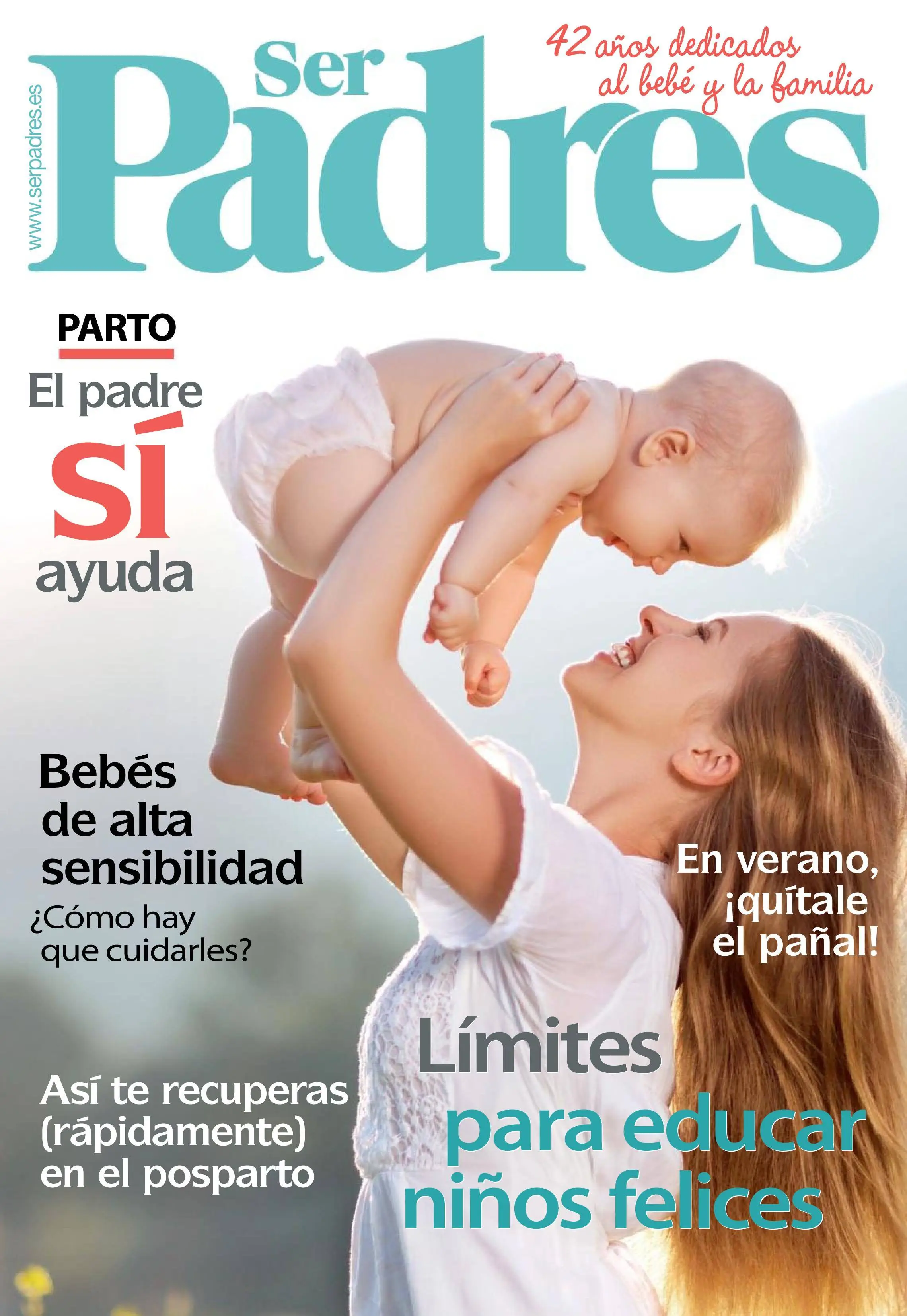 www.serpadres.es

Ser Padres

42 años dedicados al bebé y la familia

PARTO
El padre
SÍ
ayuda

Bebés de alta sensibilidad
¿Cómo hay que cuidarles?

En verano, ¡quítale el pañal!

Así te recuperas (rápidamente) en el posparto

Límites para educar niños felices